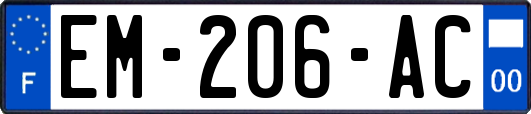 F
EM-206-AC
00